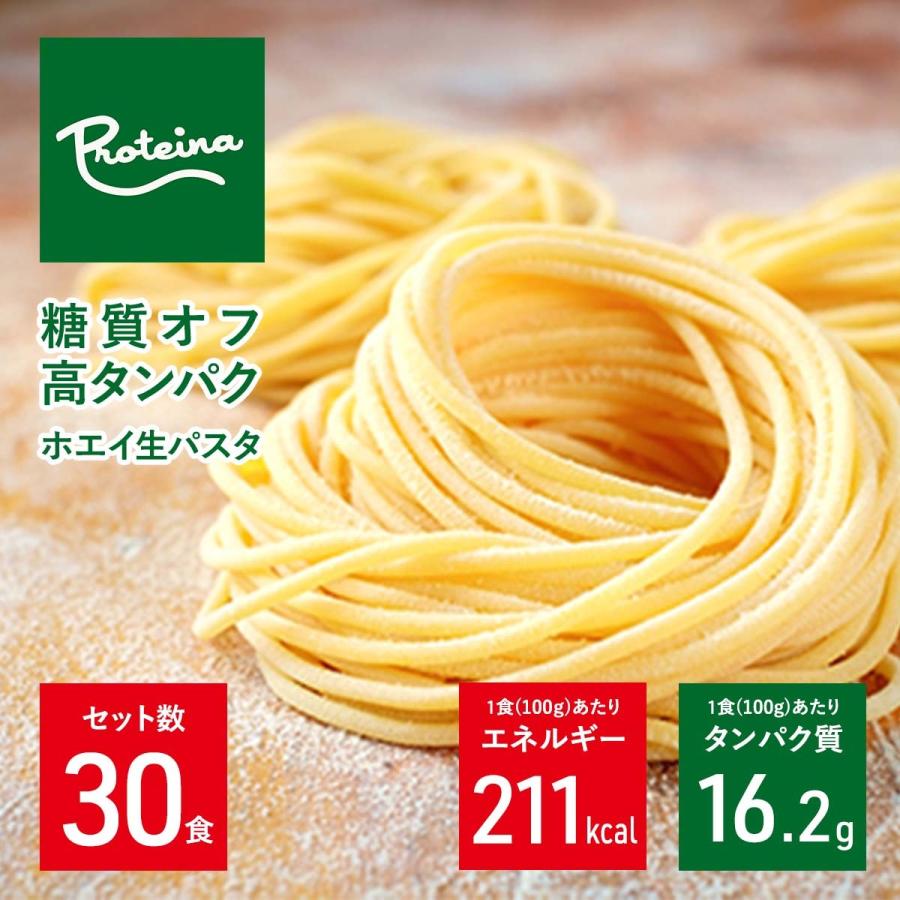 Proteina

糖質オフ
高タンパク
ホエイ生パスタ

セット数
30食

1食(100g)あたり
エネルギー
211kcal

1食(100g)あたり
タンパク質
16.2g